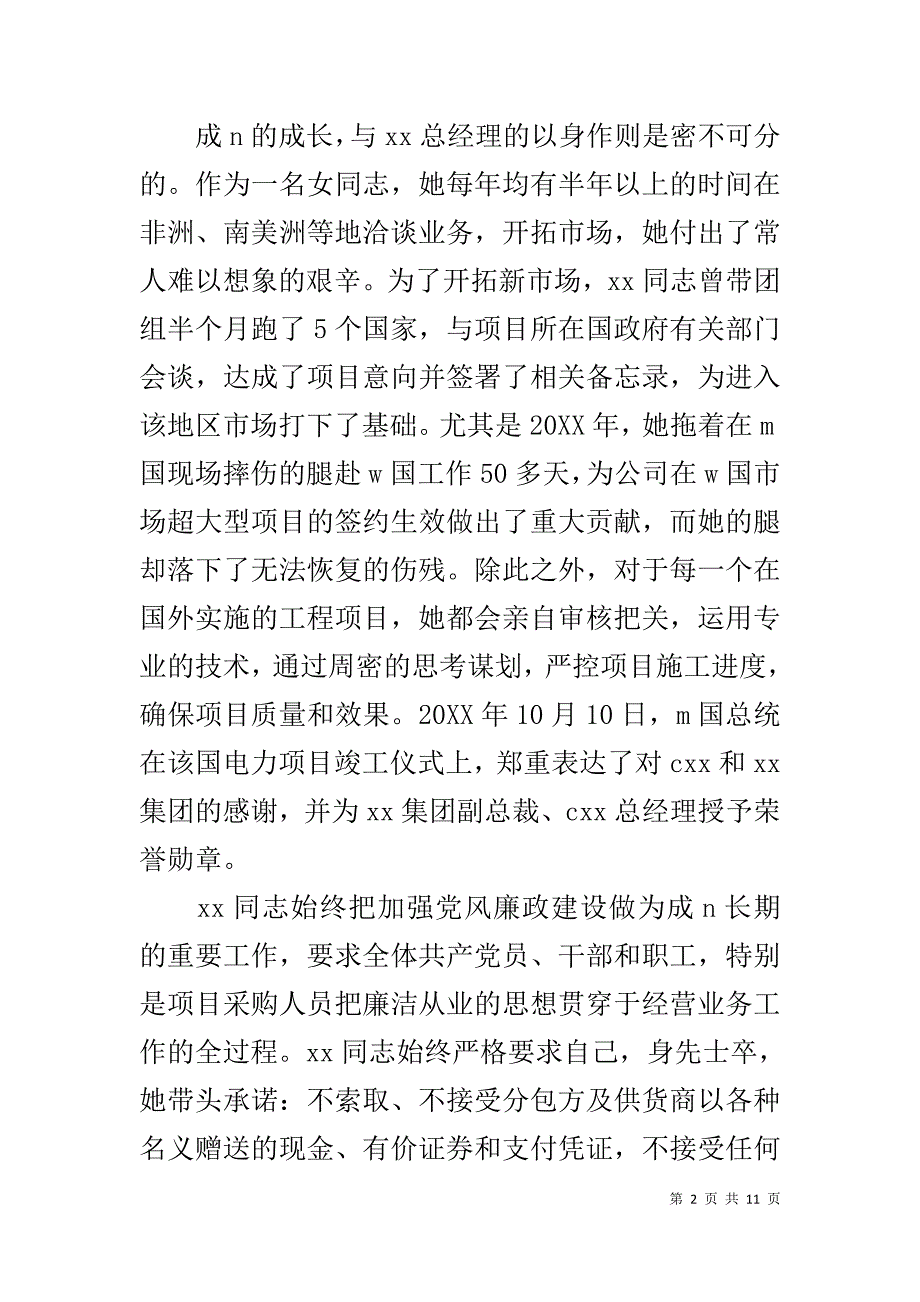 成 n 的成长，与 xx 总经理的以身作则是密不可分的。作为一名女同志，她每年均有半年以上的时间在非洲、南美洲等地洽谈业务，开拓市场，她付出了常人难以想象的艰辛。为了开拓新市场，xx 同志曾带团组半个月跑了 5 个国家，与项目所在国政府有关部门会谈，达成了项目意向并签署了相关备忘录，为进入该地区市场打下了基础。尤其是 20XX 年，她拖着在 m 国现场摔伤的腿赴 w 国工作 50 多天，为公司在 w 国市场超大型项目的签约生效做出了重大贡献，而她的腿却落下了无法恢复的伤残。除此之外，对于每一个在国外实施的工程项目，她都会亲自审核把关，运用专业的技术，通过周密的思考谋划，严控项目施工进度，确保项目质量和效果。20XX 年 10 月 10 日，m 国总统在该国电力项目竣工仪式上，郑重表达了对 cxx 和 xx 集团的感谢，并为 xx 集团副总裁、cxx 总经理授予荣誉勋章。

xx 同志始终把加强党风廉政建设做为成 n 长期的重要工作，要求全体共产党员、干部和职工，特别是项目采购人员把廉洁从业的思想贯穿于经营业务工作的全过程。xx 同志始终严格要求自己，身先士卒，她带头承诺：不索取、不接受分包方及供货商以各种名义赠送的现金、有价证券和支付凭证，不接受任何

第 2 页 共 11 页